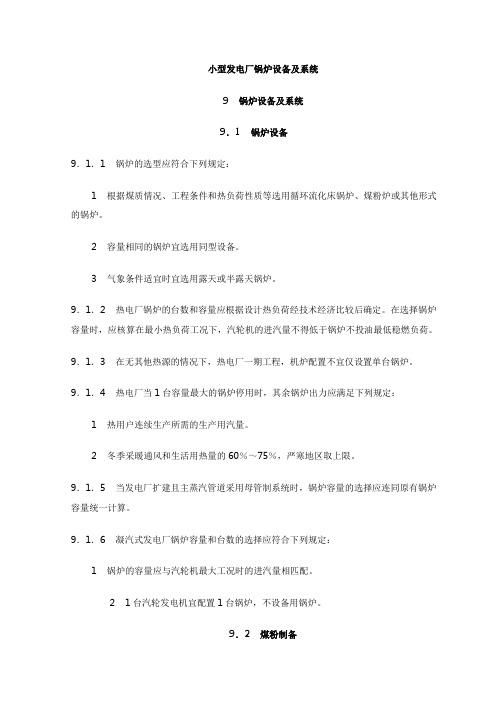 小型发电厂锅炉设备及系统

9　锅炉设备及系统

9．1　锅炉设备

9．1．1　锅炉的选型应符合下列规定：

1　根据煤质情况、工程条件和热负荷性质等选用循环流化床锅炉、煤粉炉或其他形式的锅炉。

2　容量相同的锅炉宜选用同型设备。

3　气象条件适宜时宜选用露天或半露天锅炉。

9．1．2　热电厂锅炉的台数和容量应根据设计热负荷经技术经济比较后确定。在选择锅炉容量时，应核算在最小热负荷工况下，汽轮机的进汽量不得低于锅炉不投油最低稳燃负荷。

9．1．3　在无其他热源的情况下，热电厂一期工程，机炉配置不宜仅设置单台锅炉。

9．1．4　热电厂当1台容量最大的锅炉停用时，其余锅炉出力应满足下列规定：

1　热用户连续生产所需的生产用汽量。

2　冬季采暖通风和生活用热量的60％～75％，严寒地区取上限。

9．1．5　当发电厂扩建且主蒸汽管道采用母管制系统时，锅炉容量的选择应连同原有锅炉容量统一计算。

9．1．6　凝汽式发电厂锅炉容量和台数的选择应符合下列规定：

1　锅炉的容量应与汽轮机最大工况时的进汽量相匹配。

2　1台汽轮发电机宜配置1台锅炉，不设备用锅炉。

9．2　煤粉制备